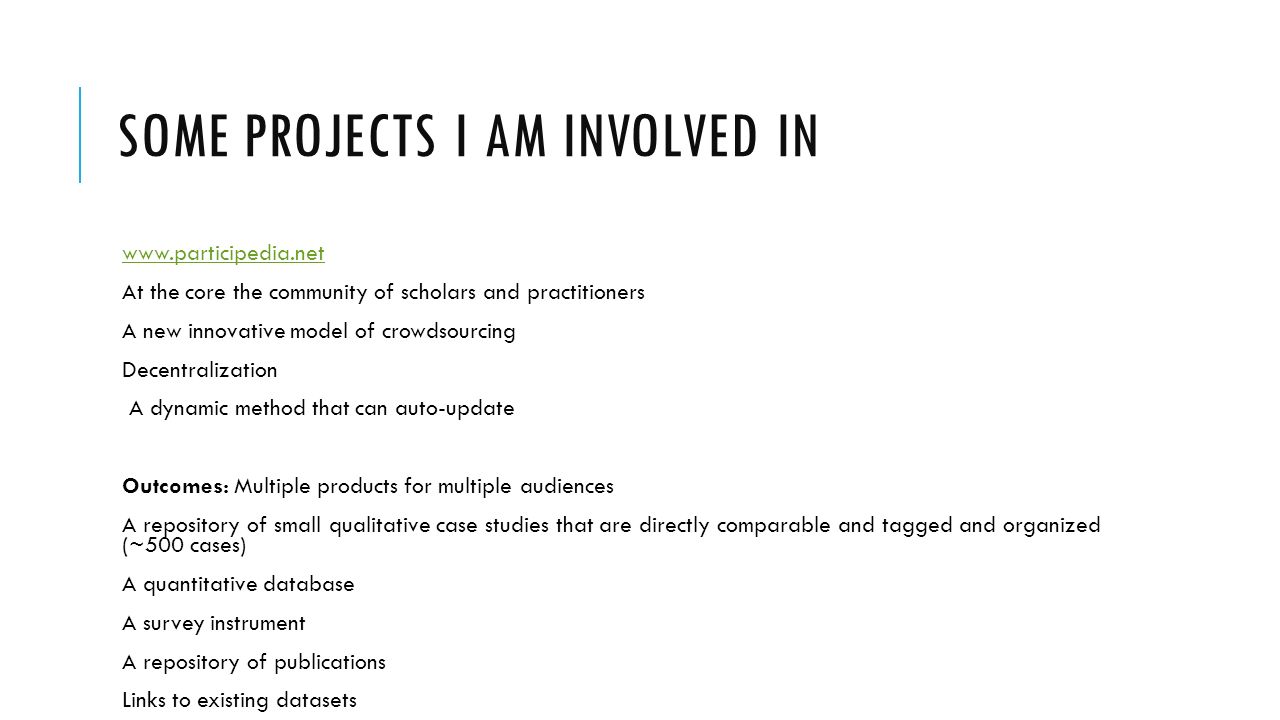 SOME PROJECTS I AM INVOLVED IN

www.participedia.net

At the core the community of scholars and practitioners

A new innovative model of crowdsourcing

Decentralization

A dynamic method that can auto-update

Outcomes: Multiple products for multiple audiences

A repository of small qualitative case studies that are directly comparable and tagged and organized (~500 cases)

A quantitative database

A survey instrument

A repository of publications

Links to existing datasets